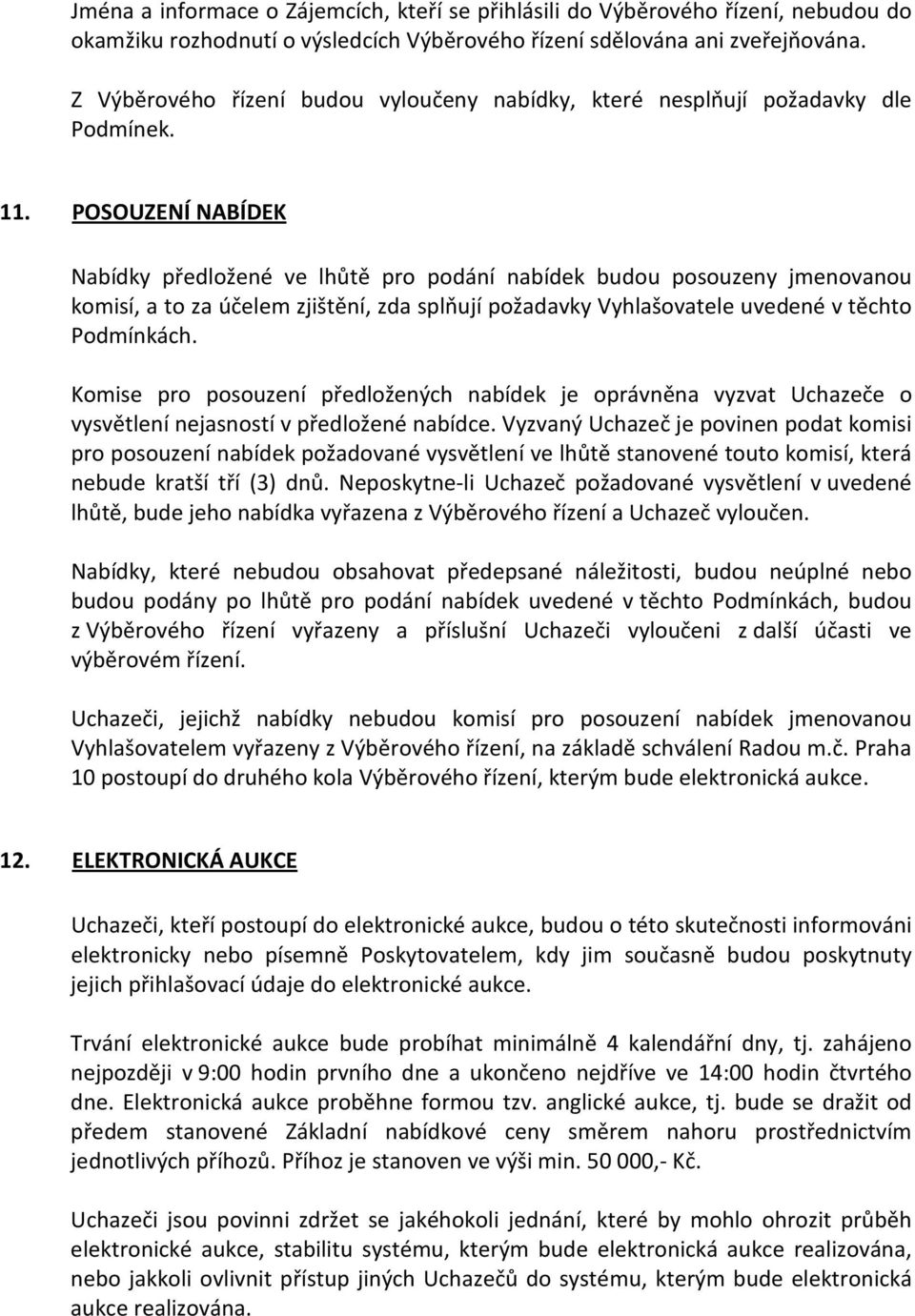 Jména a informace o Zájemcích, kteří se přihlásili do Výběrového řízení, nebudou do okamžiku rozhodnutí o výsledcích Výběrového řízení sdělována ani zveřejňována.

Z Výběrového řízení budou vyloučeny nabídky, které nesplňují požadavky dle Podmínek.

11. POSOUZENÍ NABÍDEK

Nabídky předložené ve lhůtě pro podání nabídek budou posouzeny jmenovanou komisí, a to za účelem zjištění, zda splňují požadavky Vyhlašovatele uvedené v těchto Podmínkách.

Komise pro posouzení předložených nabídek je oprávněna vyzvat Uchazeče o vysvětlení nejasností v předložené nabídce. Vyzvaný Uchazeč je povinen podat komisi pro posouzení nabídek požadované vysvětlení ve lhůtě stanovené touto komisí, která nebude kratší tří (3) dnů. Neposkytne-li Uchazeč požadované vysvětlení v uvedené lhůtě, bude jeho nabídka vyřazena z Výběrového řízení a Uchazeč vyloučen.

Nabídky, které nebudou obsahovat předepsané náležitosti, budou neúplné nebo budou podány po lhůtě pro podání nabídek uvedené v těchto Podmínkách, budou z Výběrového řízení vyřazeny a příslušní Uchazeči vyloučeni z další účasti ve výběrovém řízení.

Uchazeči, jejichž nabídky nebudou komisí pro posouzení nabídek jmenovanou Vyhlašovatelem vyřazeny z Výběrového řízení, na základě schválení Radou m.č. Praha 10 postoupí do druhého kola Výběrového řízení, kterým bude elektronická aukce.

12. ELEKTRONICKÁ AUKCE

Uchazeči, kteří postoupí do elektronické aukce, budou o této skutečnosti informováni elektronicky nebo písemně Poskytovatelem, kdy jim současně budou poskytnuty jejich přihlašovací údaje do elektronické aukce.

Trvání elektronické aukce bude probíhat minimálně 4 kalendářní dny, tj. zahájeno nejpozději v 9:00 hodin prvního dne a ukončeno nejdříve ve 14:00 hodin čtvrtého dne. Elektronická aukce proběhne formou tzv. anglické aukce, tj. bude se dražit od předem stanovené Základní nabídkové ceny směrem nahoru prostřednictvím jednotlivých příhozů. Příhoz je stanoven ve výši min. 50 000,- Kč.

Uchazeči jsou povinni zdržet se jakéhokoli jednání, které by mohlo ohrozit průběh elektronické aukce, stabilitu systému, kterým bude elektronická aukce realizována, nebo jakkoli ovlivnit přístup jiných Uchazečů do systému, kterým bude elektronická aukce realizována.